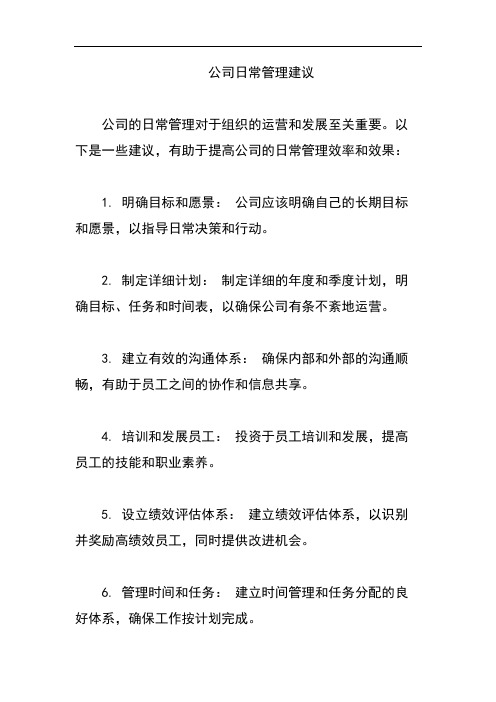 公司日常管理建议

公司的日常管理对于组织的运营和发展至关重要。以下是一些建议，有助于提高公司的日常管理效率和效果：

1. 明确目标和愿景： 公司应该明确自己的长期目标和愿景，以指导日常决策和行动。

2. 制定详细计划： 制定详细的年度和季度计划，明确目标、任务和时间表，以确保公司有条不紊地运营。

3. 建立有效的沟通体系： 确保内部和外部的沟通顺畅，有助于员工之间的协作和信息共享。

4. 培训和发展员工： 投资于员工培训和发展，提高员工的技能和职业素养。

5. 设立绩效评估体系： 建立绩效评估体系，以识别并奖励高绩效员工，同时提供改进机会。

6. 管理时间和任务： 建立时间管理和任务分配的良好体系，确保工作按计划完成。